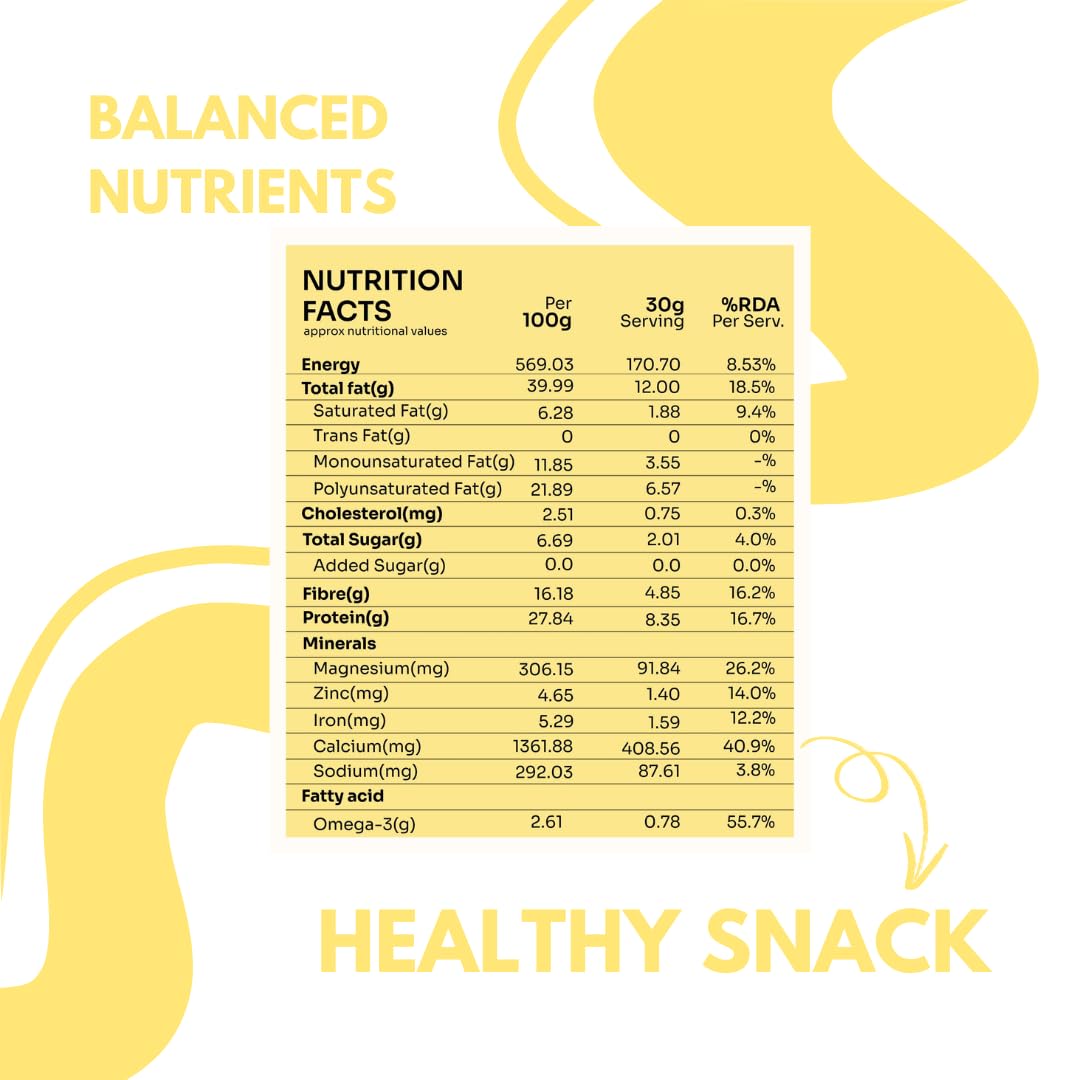 BALANCED NUTRIENTS

| NUTRITION FACTS approx nutritional values | Per 100g | 30g Serving | %RDA Per Serv. |
|---|---|---|---|
| Energy | 569.03 | 170.70 | 8.53% |
| Total fat(g) | 39.99 | 12.00 | 18.5% |
| Saturated Fat(g) | 6.28 | 1.88 | 9.4% |
| Trans Fat(g) | 0 | 0 | 0% |
| Monounsaturated Fat(g) | 11.85 | 3.55 | -% |
| Polyunsaturated Fat(g) | 21.89 | 6.57 | -% |
| Cholesterol(mg) | 2.51 | 0.75 | 0.3% |
| Total Sugar(g) | 6.69 | 2.01 | 4.0% |
| Added Sugar(g) | 0.0 | 0.0 | 0.0% |
| Fibre(g) | 16.18 | 4.85 | 16.2% |
| Protein(g) | 27.84 | 8.35 | 16.7% |
| Minerals | | | |
| Magnesium(mg) | 306.15 | 91.84 | 26.2% |
| Zinc(mg) | 4.65 | 1.40 | 14.0% |
| Iron(mg) | 5.29 | 1.59 | 12.2% |
| Calcium(mg) | 1361.88 | 408.56 | 40.9% |
| Sodium(mg) | 292.03 | 87.61 | 3.8% |
| Fatty acid | | | |
| Omega-3(g) | 2.61 | 0.78 | 55.7% |

HEALTHY SNACK